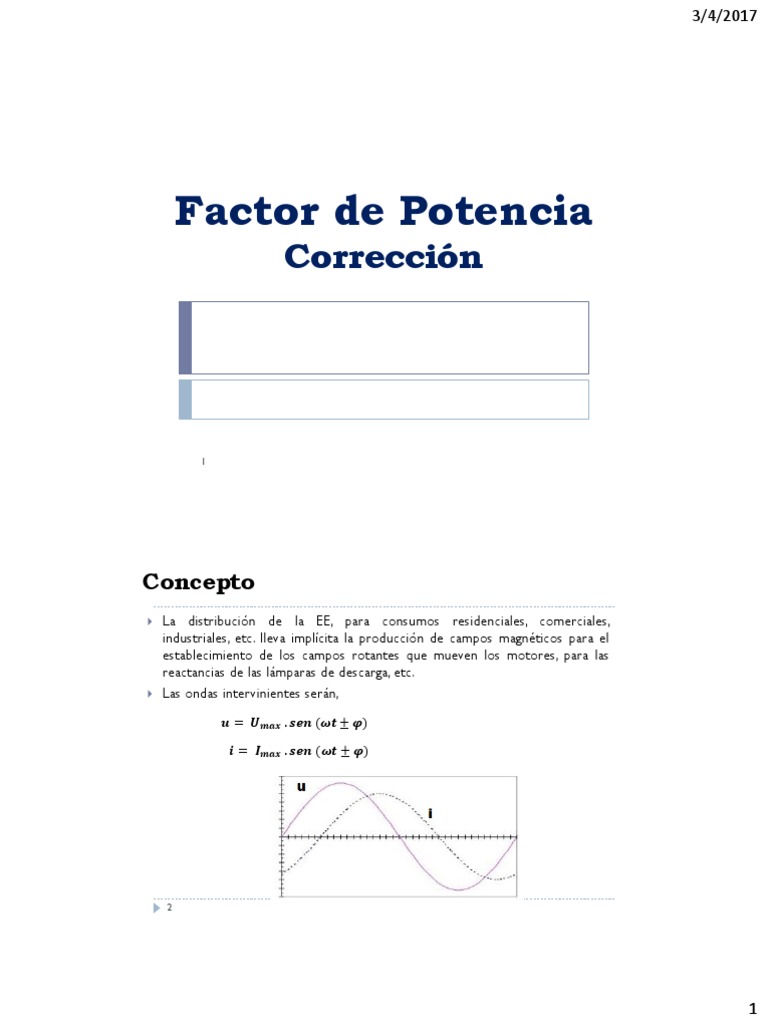 3/4/2017

Factor de Potencia
Corrección

1

Concepto

La distribución de la EE, para consumos residenciales, comerciales, industriales, etc. lleva implícita la producción de campos magnéticos para el establecimiento de los campos rotantes que mueven los motores, para las reactancias de las lámparas de descarga, etc.

Las ondas intervinientes serán,

$u = U_{max} . sen\ (\omega t \pm \varphi)$

$i = I_{max} . sen\ (\omega t \pm \varphi)$

u

i

2

1